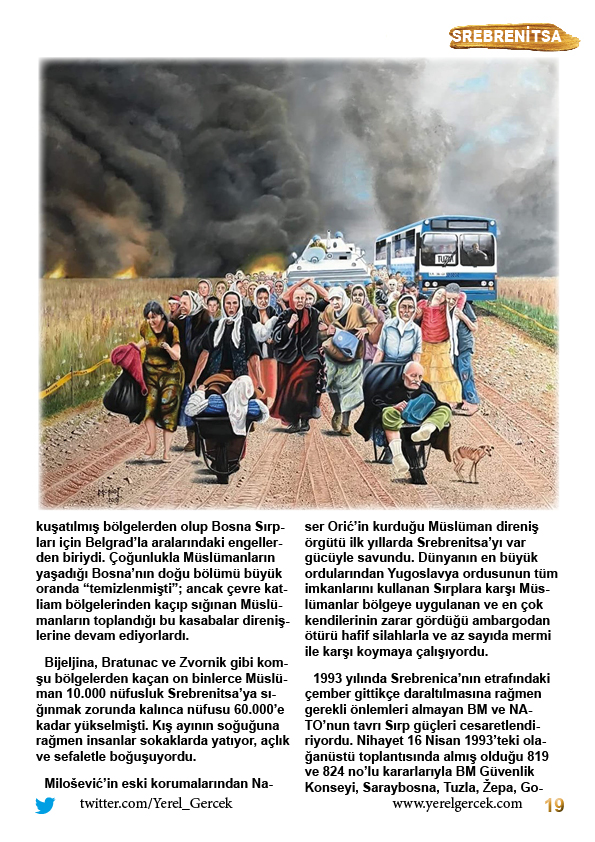 SREBRENİTSA

TUZLA

kuşatılmış bölgelerden olup Bosna Sırpları için Belgrad'la aralarındaki engellerden biriydi. Çoğunlukla Müslümanların yaşadığı Bosna'nın doğu bölümü büyük oranda "temizlenmişti"; ancak çevre katliam bölgelerinden kaçıp sığınan Müslümanların toplandığı bu kasabalar direnişlerine devam ediyorlardı.

Bijeljina, Bratunac ve Zvornik gibi komşu bölgelerden kaçan on binlerce Müslüman 10.000 nüfusluk Srebrenitsa'ya sığınmak zorunda kalınca nüfusu 60.000'e kadar yükselmişti. Kış ayının soğuğuna rağmen insanlar sokaklarda yatıyor, açlık ve sefaletle boğuşuyordu.

Milošević'in eski korumalarından Naser Orić'in kurduğu Müslüman direniş örgütü ilk yıllarda Srebrenitsa'yı var gücüyle savundu. Dünyanın en büyük ordularından Yugoslavya ordusunun tüm imkanlarını kullanan Sırplara karşı Müslümanlar bölgeye uygulanan ve en çok kendilerinin zarar gördüğü ambargodan ötürü hafif silahlarla ve az sayıda mermi ile karşı koymaya çalışıyordu.

1993 yılında Srebrenica'nın etrafındaki çember gittikçe daraltılmasına rağmen gerekli önlemleri almayan BM ve NATO'nun tavrı Sırp güçleri cesaretlendiriyordu. Nihayet 16 Nisan 1993'teki olağanüstü toplantısında almış olduğu 819 ve 824 no'lu kararlarıyla BM Güvenlik Konseyi, Saraybosna, Tuzla, Žepa, Go-

twitter.com/Yerel_Gercek

www.yerelgercek.com

19